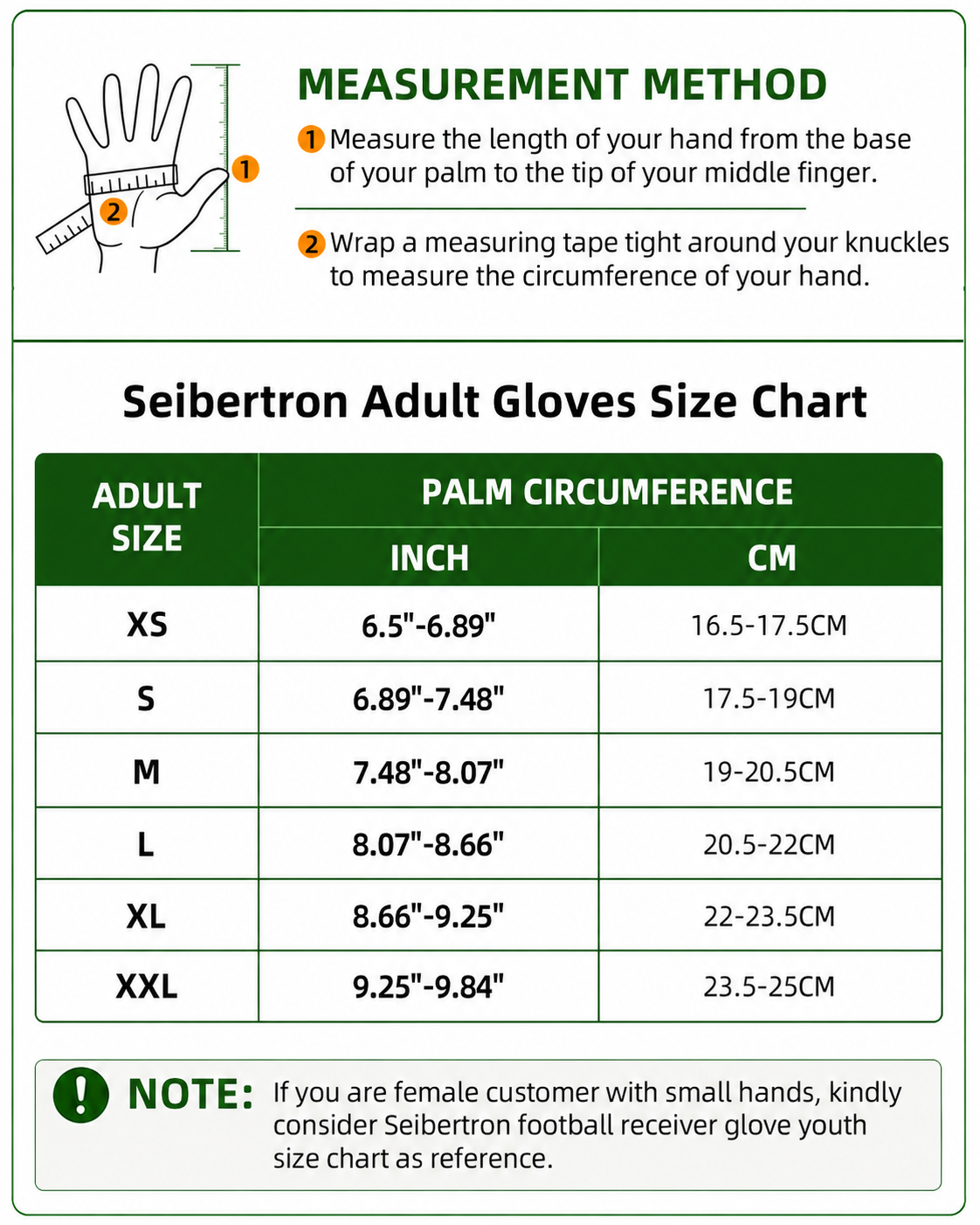 1

2

MEASUREMENT METHOD

1 Measure the length of your hand from the base of your palm to the tip of your middle finger.

2 Wrap a measuring tape tight around your knuckles to measure the circumference of your hand.

Seibertron Adult Gloves Size Chart

| ADULT SIZE | PALM CIRCUMFERENCE INCH | PALM CIRCUMFERENCE CM |
|---|---|---|
| XS | 6.5"-6.89" | 16.5-17.5CM |
| S | 6.89"-7.48" | 17.5-19CM |
| M | 7.48"-8.07" | 19-20.5CM |
| L | 8.07"-8.66" | 20.5-22CM |
| XL | 8.66"-9.25" | 22-23.5CM |
| XXL | 9.25"-9.84" | 23.5-25CM |

! NOTE: If you are female customer with small hands, kindly consider Seibertron football receiver glove youth size chart as reference.